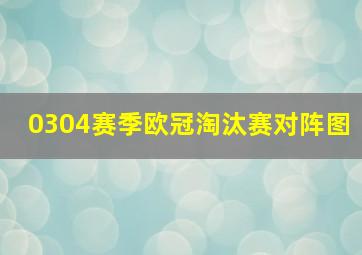 0304赛季欧冠淘汰赛对阵图